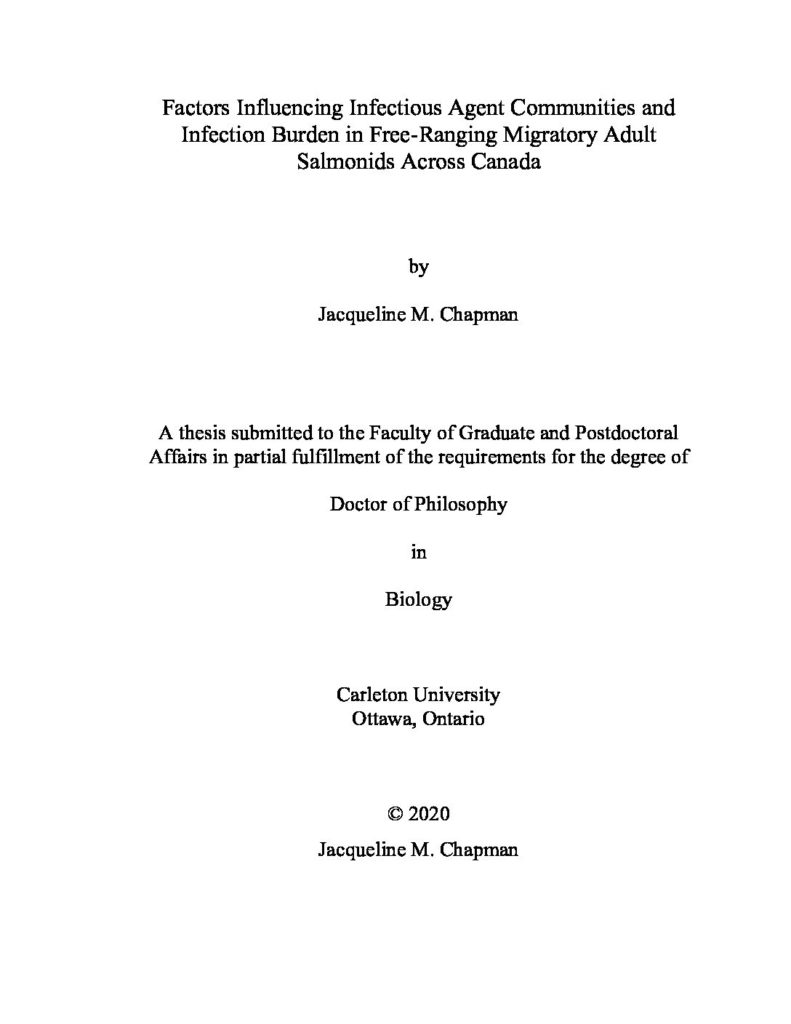 Factors Influencing Infectious Agent Communities and Infection Burden in Free-Ranging Migratory Adult Salmonids Across Canada

by

Jacqueline M. Chapman

A thesis submitted to the Faculty of Graduate and Postdoctoral Affairs in partial fulfillment of the requirements for the degree of

Doctor of Philosophy

in

Biology

Carleton University
Ottawa, Ontario

© 2020
Jacqueline M. Chapman